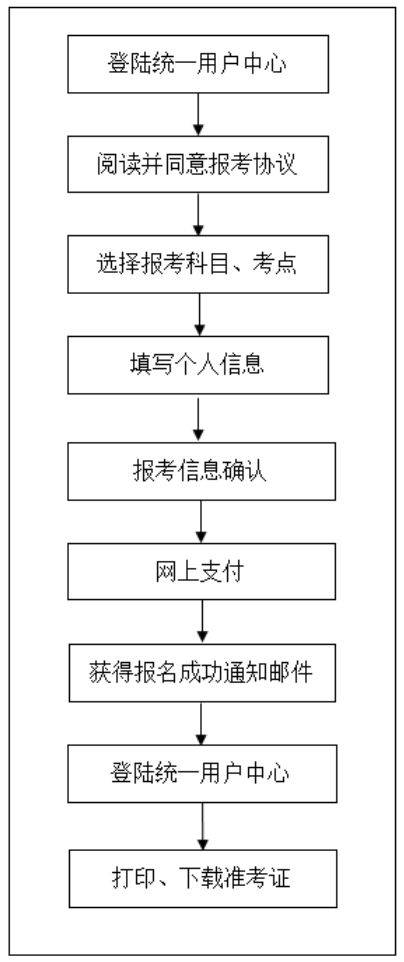 登陆统一用户中心

阅读并同意报考协议

选择报考科目、考点

填写个人信息

报考信息确认

网上支付

获得报名成功通知邮件

登陆统一用户中心

打印、下载准考证